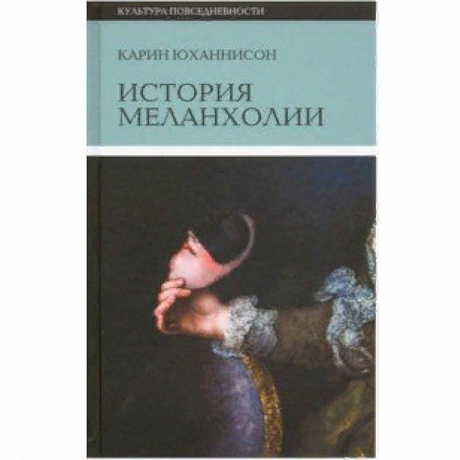 КУЛЬТУРА ПОВСЕДНЕВНОСТИ

КАРИН ЮХАННИСОН

ИСТОРИЯ МЕЛАНХОЛИИ